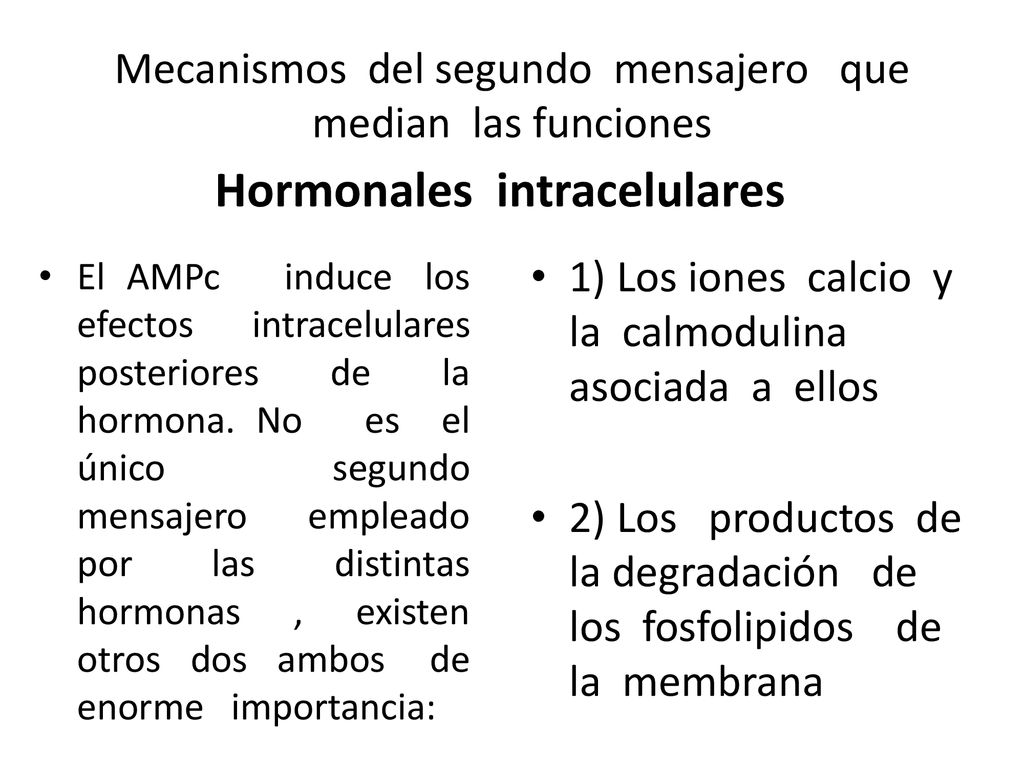 Mecanismos del segundo mensajero que median las funciones

Hormonales intracelulares

• El AMPc induce los efectos intracelulares posteriores de la hormona. No es el único segundo mensajero empleado por las distintas hormonas , existen otros dos ambos de enorme importancia:

• 1) Los iones calcio y la calmodulina asociada a ellos

• 2) Los productos de la degradación de los fosfolipidos de la membrana